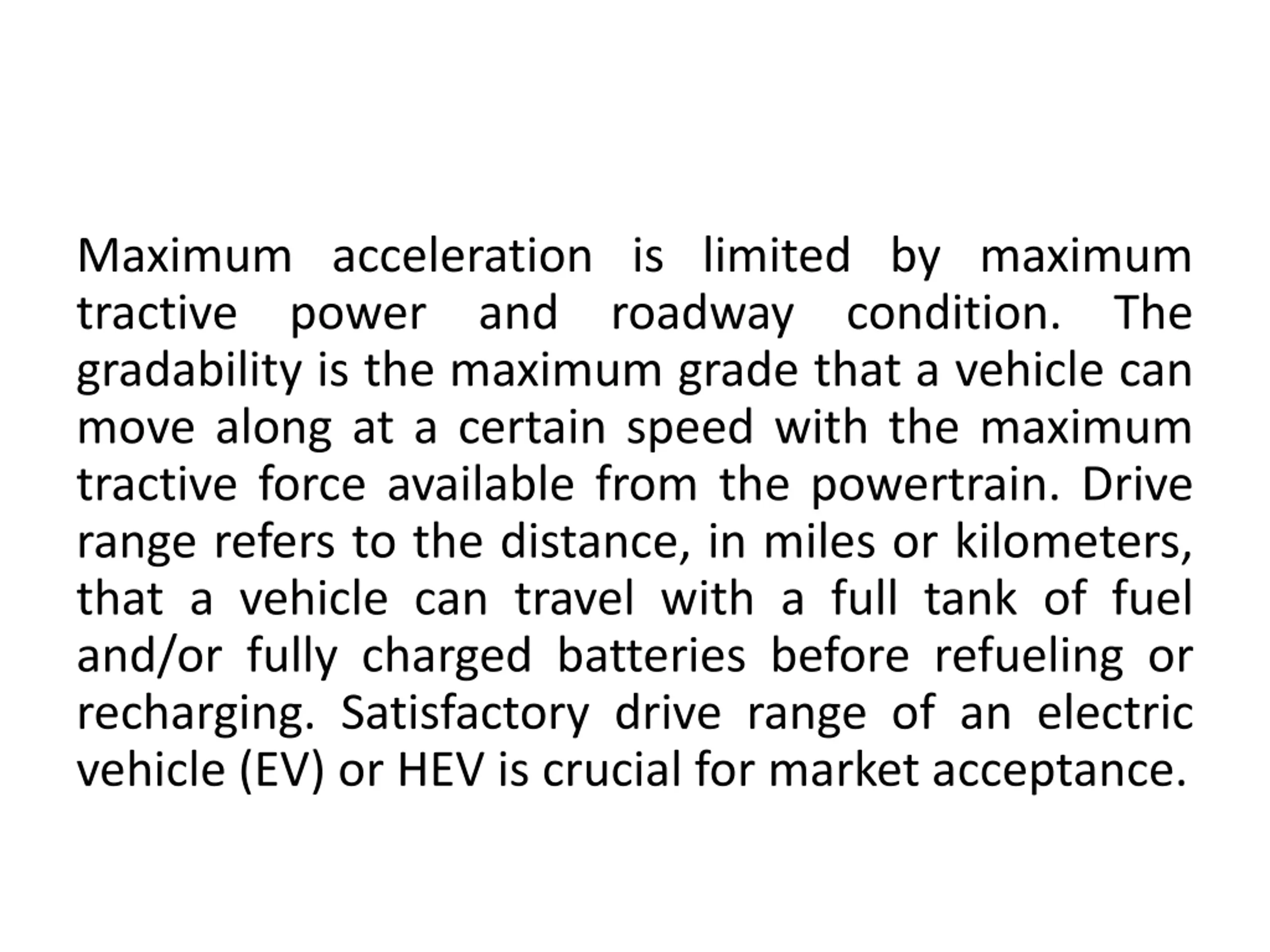 Maximum acceleration is limited by maximum tractive power and roadway condition. The gradability is the maximum grade that a vehicle can move along at a certain speed with the maximum tractive force available from the powertrain. Drive range refers to the distance, in miles or kilometers, that a vehicle can travel with a full tank of fuel and/or fully charged batteries before refueling or recharging. Satisfactory drive range of an electric vehicle (EV) or HEV is crucial for market acceptance.